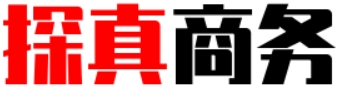 探真商务